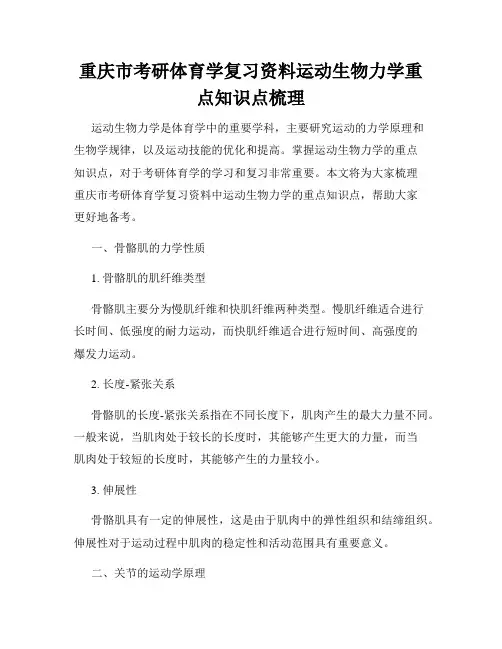 重庆市考研体育学复习资料运动生物力学重点知识点梳理

运动生物力学是体育学中的重要学科，主要研究运动的力学原理和生物学规律，以及运动技能的优化和提高。掌握运动生物力学的重点知识点，对于考研体育学的学习和复习非常重要。本文将为大家梳理重庆市考研体育学复习资料中运动生物力学的重点知识点，帮助大家更好地备考。

一、骨骼肌的力学性质

1. 骨骼肌的肌纤维类型

骨骼肌主要分为慢肌纤维和快肌纤维两种类型。慢肌纤维适合进行长时间、低强度的耐力运动，而快肌纤维适合进行短时间、高强度的爆发力运动。

2. 长度-紧张关系

骨骼肌的长度-紧张关系指在不同长度下，肌肉产生的最大力量不同。一般来说，当肌肉处于较长的长度时，其能够产生更大的力量，而当肌肉处于较短的长度时，其能够产生的力量较小。

3. 伸展性

骨骼肌具有一定的伸展性，这是由于肌肉中的弹性组织和结缔组织。伸展性对于运动过程中肌肉的稳定性和活动范围具有重要意义。

二、关节的运动学原理